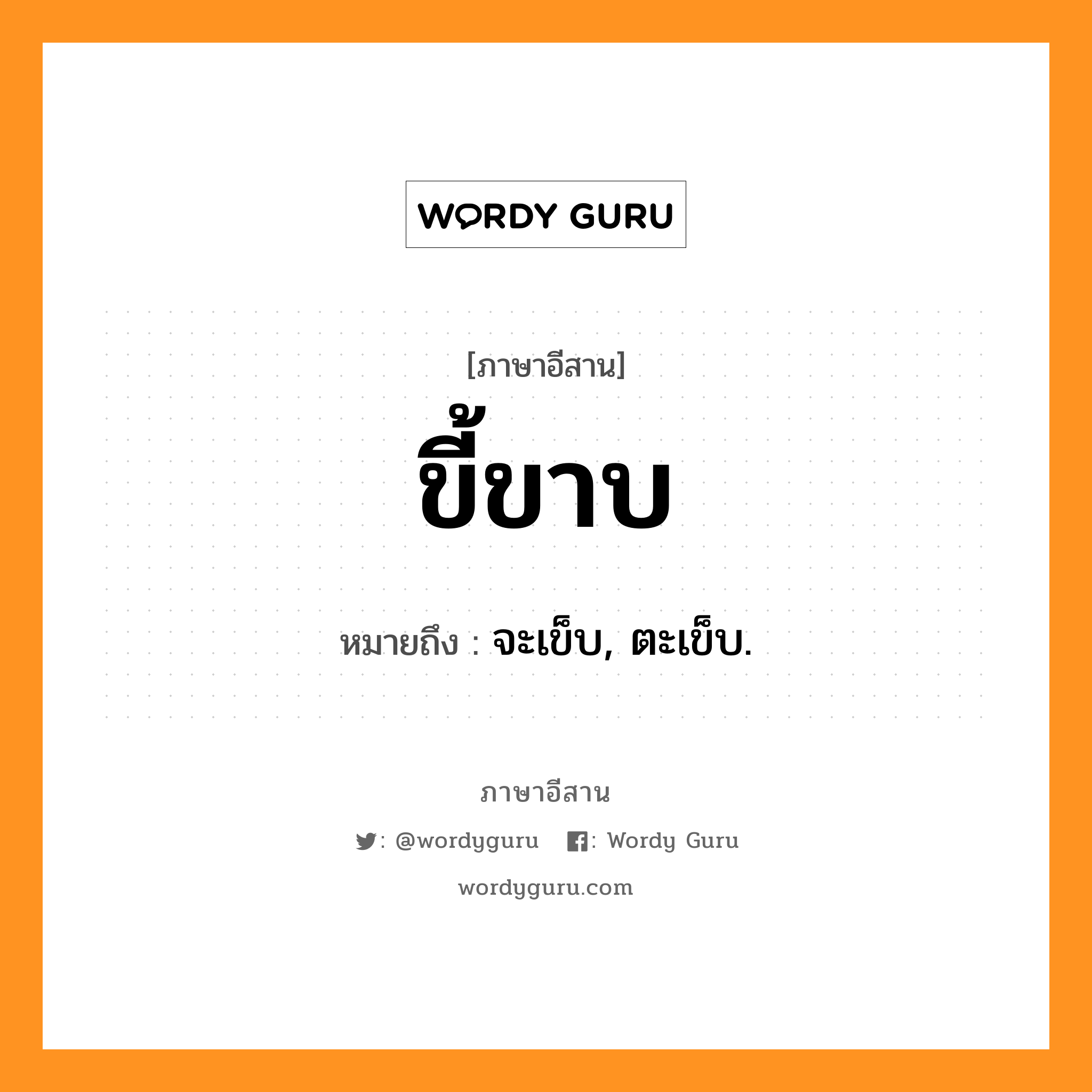 WORDY GURU

[ภาษาอีสาน]

ขี้ขาบ

หมายถึง : จะเข็บ, ตะเข็บ.

ภาษาอีสาน

: @wordyguru : Wordy Guru

wordyguru.com